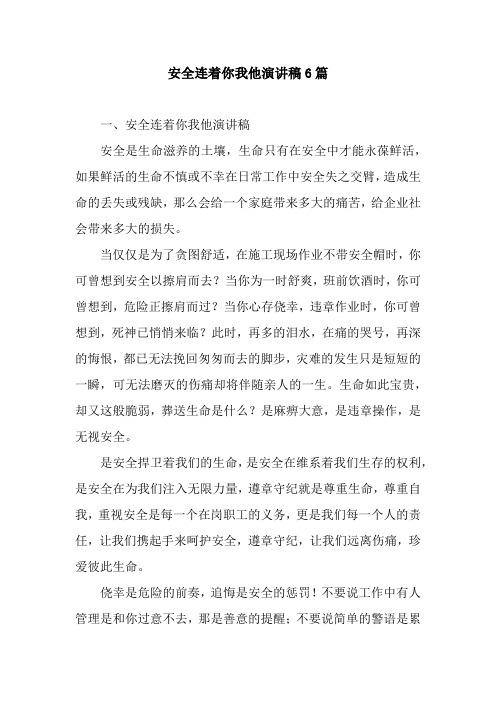 安全连着你我他演讲稿6篇

一、安全连着你我他演讲稿

安全是生命滋养的土壤，生命只有在安全中才能永葆鲜活，如果鲜活的生命不慎或不幸在日常工作中安全失之交臂，造成生命的丢失或残缺，那么会给一个家庭带来多大的痛苦，给企业社会带来多大的损失。

当仅仅是为了贪图舒适，在施工现场作业不带安全帽时，你可曾想到安全以擦肩而去？当你为一时舒爽，班前饮酒时，你可曾想到，危险正擦肩而过？当你心存侥幸，违章作业时，你可曾想到，死神已悄悄来临？此时，再多的泪水，在痛的哭号，再深的悔恨，都已无法挽回匆匆而去的脚步，灾难的发生只是短短的一瞬，可无法磨灭的伤痛却将伴随亲人的一生。生命如此宝贵，却又这般脆弱，葬送生命是什么？是麻痹大意，是违章操作，是无视安全。

是安全捍卫着我们的生命，是安全在维系着我们生存的权利，是安全在为我们注入无限力量，遵章守纪就是尊重生命，尊重自我，重视安全是每一个在岗职工的义务，更是我们每一个人的责任，让我们携起手来呵护安全，遵章守纪，让我们远离伤痛，珍爱彼此生命。

侥幸是危险的前奏，追悔是安全的惩罚！不要说工作中有人管理是和你过意不去，那是善意的提醒；不要说简单的警语是累